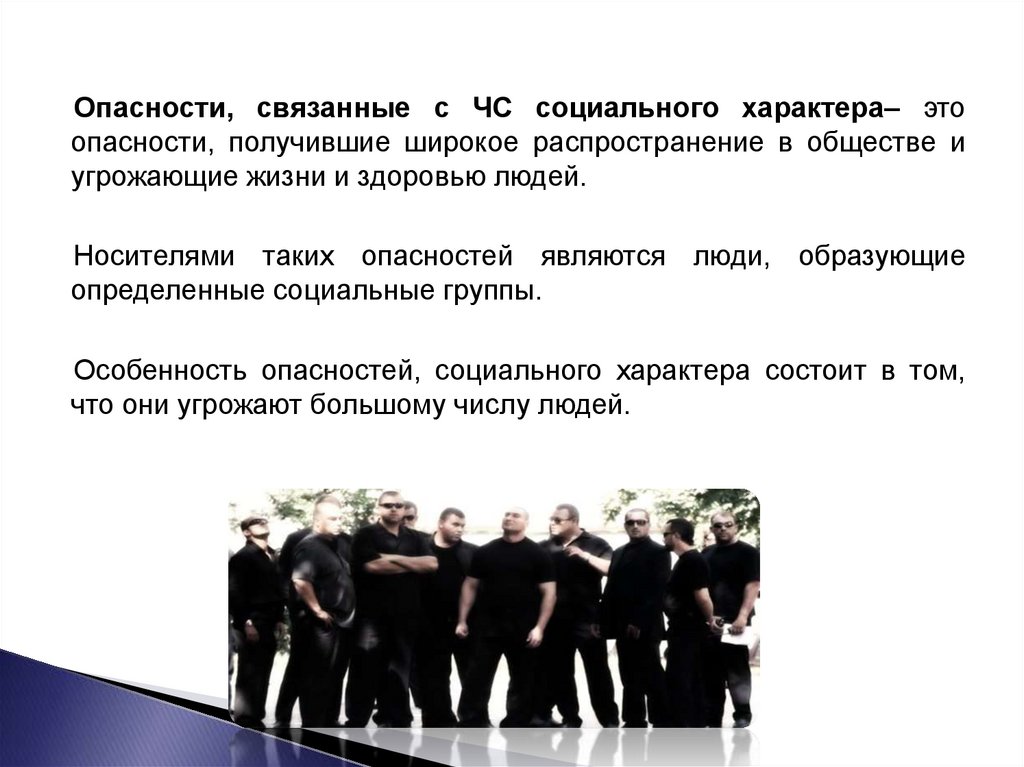 Опасности, связанные с ЧС социального характера– это опасности, получившие широкое распространение в обществе и угрожающие жизни и здоровью людей.

Носителями таких опасностей являются люди, образующие определенные социальные группы.

Особенность опасностей, социального характера состоит в том, что они угрожают большому числу людей.